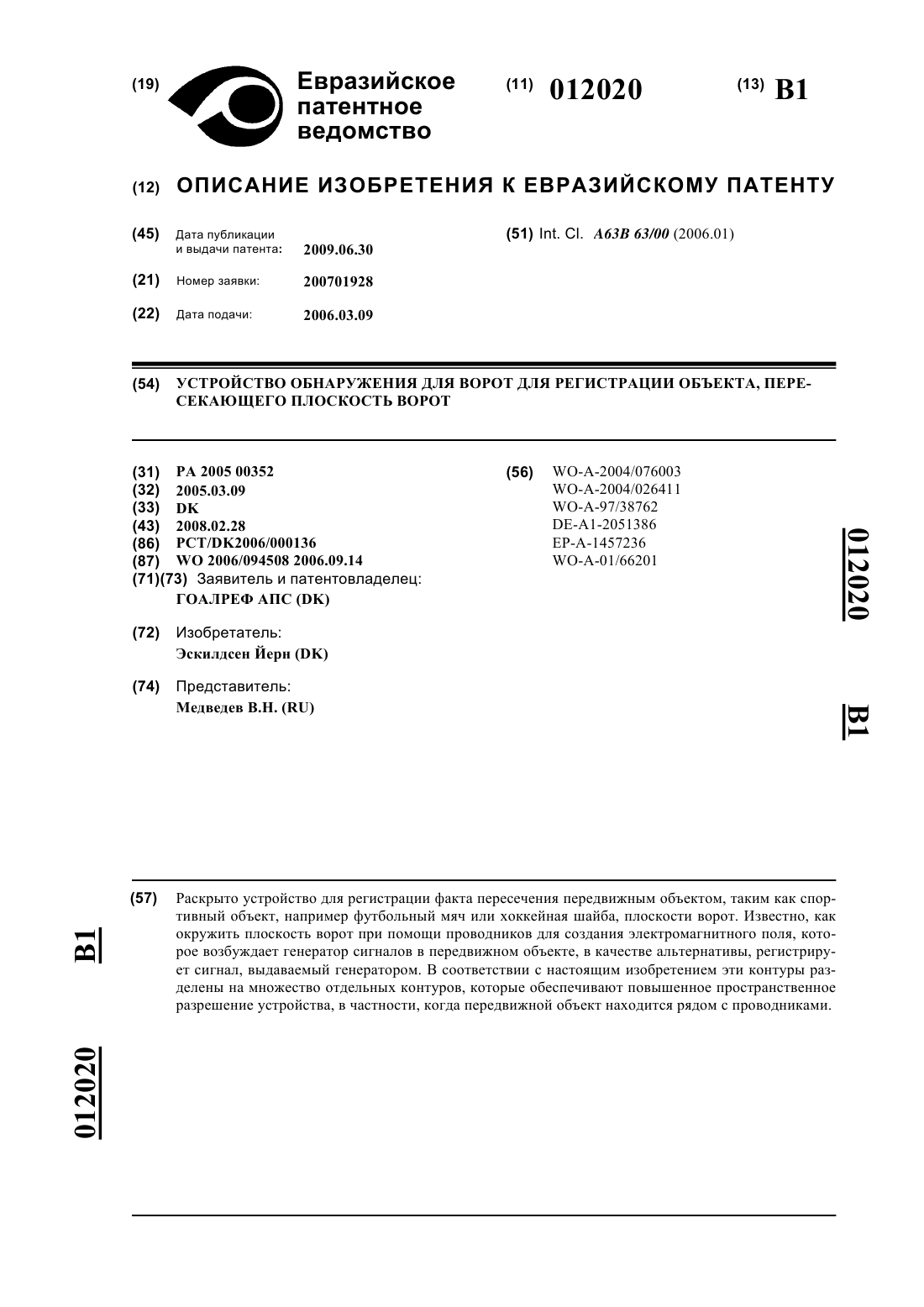 (19) Евразийское патентное ведомство

(11) 012020

(13) B1

(12) ОПИСАНИЕ ИЗОБРЕТЕНИЯ К ЕВРАЗИЙСКОМУ ПАТЕНТУ

(45) Дата публикации и выдачи патента: 2009.06.30

(21) Номер заявки: 200701928

(22) Дата подачи: 2006.03.09

(51) Int. Cl. A63B 63/00 (2006.01)

(54) УСТРОЙСТВО ОБНАРУЖЕНИЯ ДЛЯ ВОРОТ ДЛЯ РЕГИСТРАЦИИ ОБЪЕКТА, ПЕРЕСЕКАЮЩЕГО ПЛОСКОСТЬ ВОРОТ

(31) PA 2005 00352
(32) 2005.03.09
(33) DK
(43) 2008.02.28
(86) PCT/DK2006/000136
(87) WO 2006/094508 2006.09.14
(71)(73) Заявитель и патентовладелец:
ГОАЛРЕФ АПС (DK)

(72) Изобретатель:
Эскилдсен Йерн (DK)

(74) Представитель:
Медведев В.Н. (RU)

(56) WO-A-2004/076003
WO-A-2004/026411
WO-A-97/38762
DE-A1-2051386
EP-A-1457236
WO-A-01/66201

012020

B1

(57) Раскрыто устройство для регистрации факта пересечения передвижным объектом, таким как спортивный объект, например футбольный мяч или хоккейная шайба, плоскости ворот. Известно, как окружить плоскость ворот при помощи проводников для создания электромагнитного поля, которое возбуждает генератор сигналов в передвижном объекте, в качестве альтернативы, регистрирует сигнал, выдаваемый генератором. В соответствии с настоящим изобретением эти контуры разделены на множество отдельных контуров, которые обеспечивают повышенное пространственное разрешение устройства, в частности, когда передвижной объект находится рядом с проводниками.

B1

012020